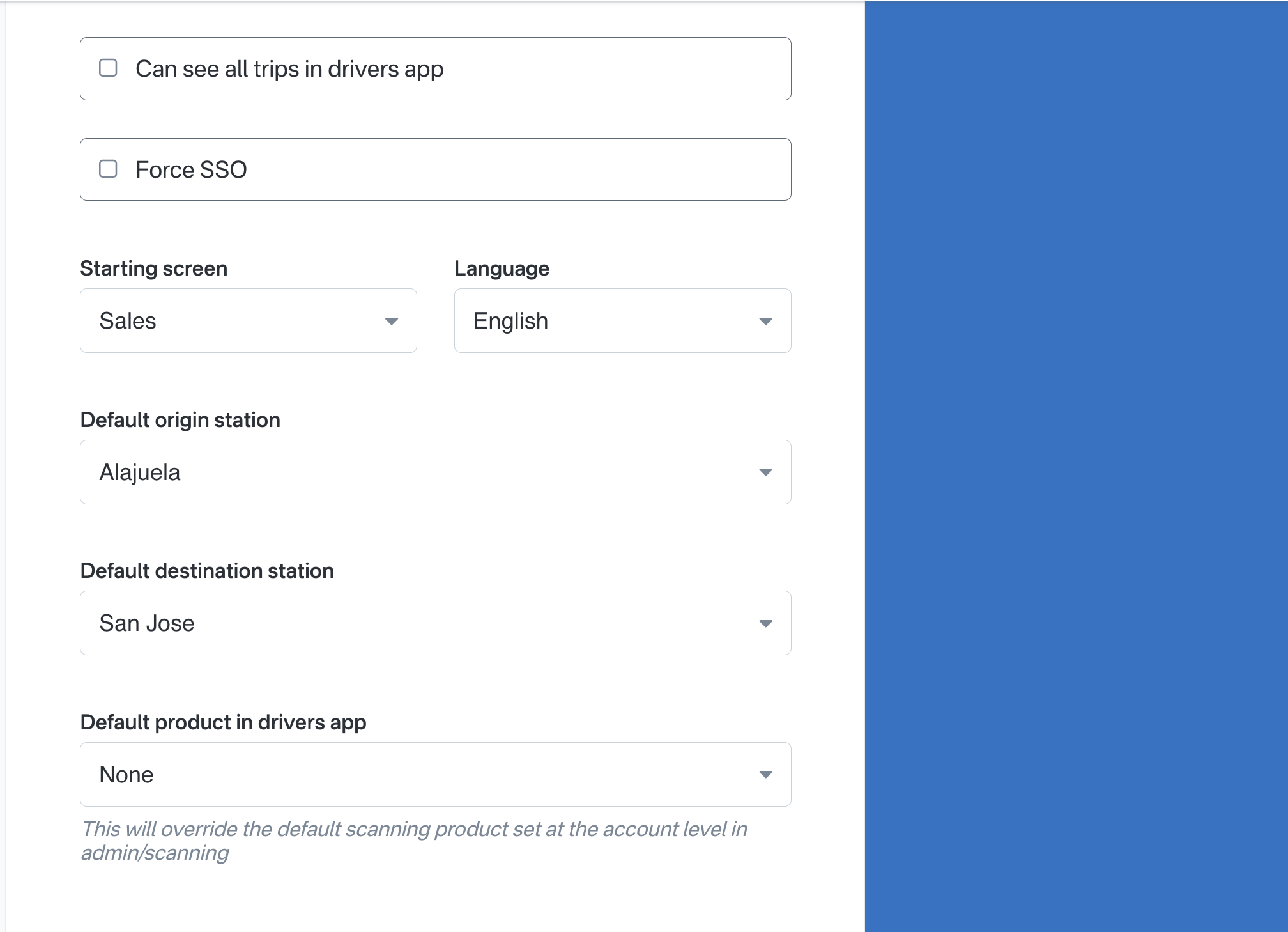 Can see all trips in drivers app

Force SSO

Starting screen

Sales

Language

English

Default origin station

Alajuela

Default destination station

San Jose

Default product in drivers app

None

This will override the default scanning product set at the account level in admin/scanning